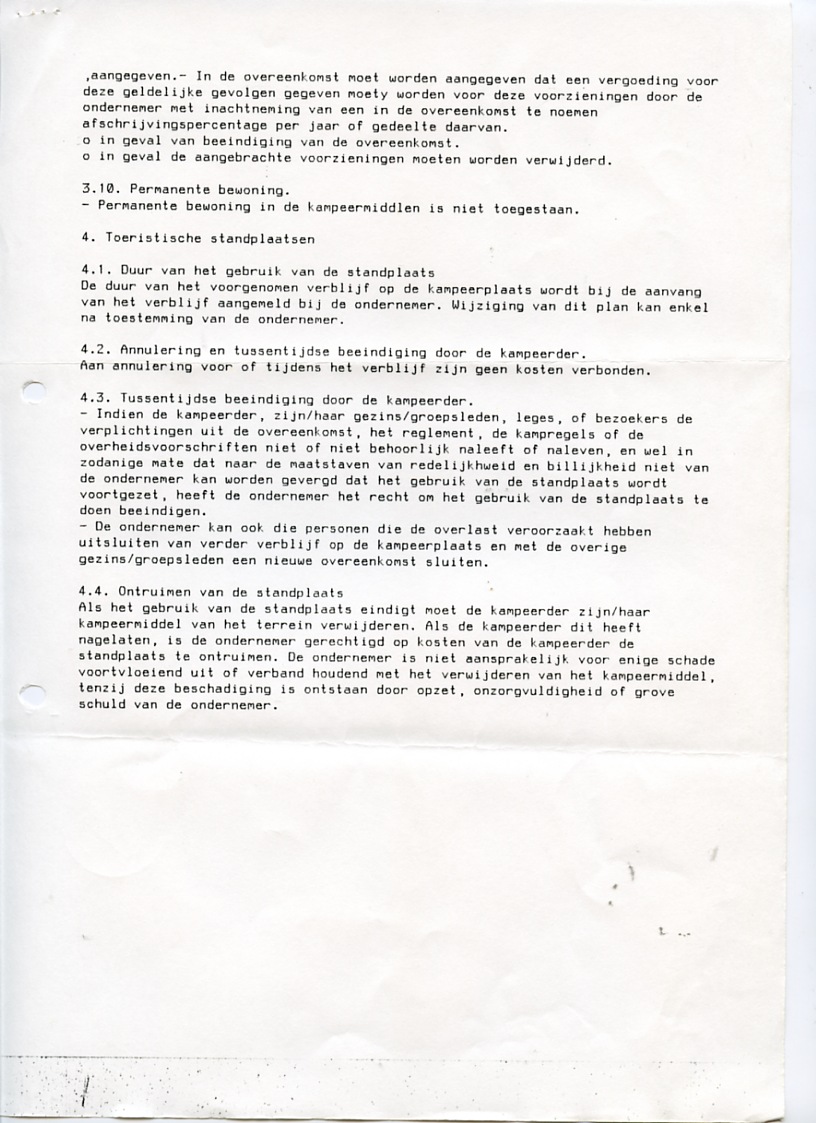 ,aangegeven.- In de overeenkomst moet worden aangegeven dat een vergoeding voor deze geldelijke gevolgen gegeven moety worden voor deze voorzieningen door de ondernemer met inachtneming van een in de overeenkomst te noemen afschrijvingspercentage per jaar of gedeelte daarvan.
o in geval van beeindiging van de overeenkomst.
o in geval de aangebrachte voorzieningen moeten worden verwijderd.

3.10. Permanente bewoning.
- Permanente bewoning in de kampeermiddlen is niet toegestaan.

4. Toeristische standplaatsen

4.1. Duur van het gebruik van de standplaats
De duur van het voorgenomen verblijf op de kampeerplaats wordt bij de aanvang van het verblijf aangemeld bij de ondernemer. Wijziging van dit plan kan enkel na toestemming van de ondernemer.

4.2. Annulering en tussentijdse beeindiging door de kampeerder.
Aan annulering voor of tijdens het verblijf zijn geen kosten verbonden.

4.3. Tussentijdse beeindiging door de kampeerder.
- Indien de kampeerder, zijn/haar gezins/groepsleden, leges, of bezoekers de verplichtingen uit de overeenkomst, het reglement, de kampregels of de overheidsvoorschriften niet of niet behoorlijk naleeft of naleven, en wel in zodanige mate dat naar de maatstaven van redelijkhweid en billijkheid niet van de ondernemer kan worden gevergd dat het gebruik van de standplaats wordt voortgezet, heeft de ondernemer het recht om het gebruik van de standplaats te doen beeindigen.
- De ondernemer kan ook die personen die de overlast veroorzaakt hebben uitsluiten van verder verblijf op de kampeerplaats en met de overige gezins/groepsleden een nieuwe overeenkomst sluiten.

4.4. Ontruimen van de standplaats
Als het gebruik van de standplaats eindigt moet de kampeerder zijn/haar kampeermiddel van het terrein verwijderen. Als de kampeerder dit heeft nagelaten, is de ondernemer gerechtigd op kosten van de kampeerder de standplaats te ontruimen. De ondernemer is niet aansprakelijk voor enige schade voortvloeiend uit of verband houdend met het verwijderen van het kampeermiddel, tenzij deze beschadiging is ontstaan door opzet, onzorgvuldigheid of grove schuld van de ondernemer.